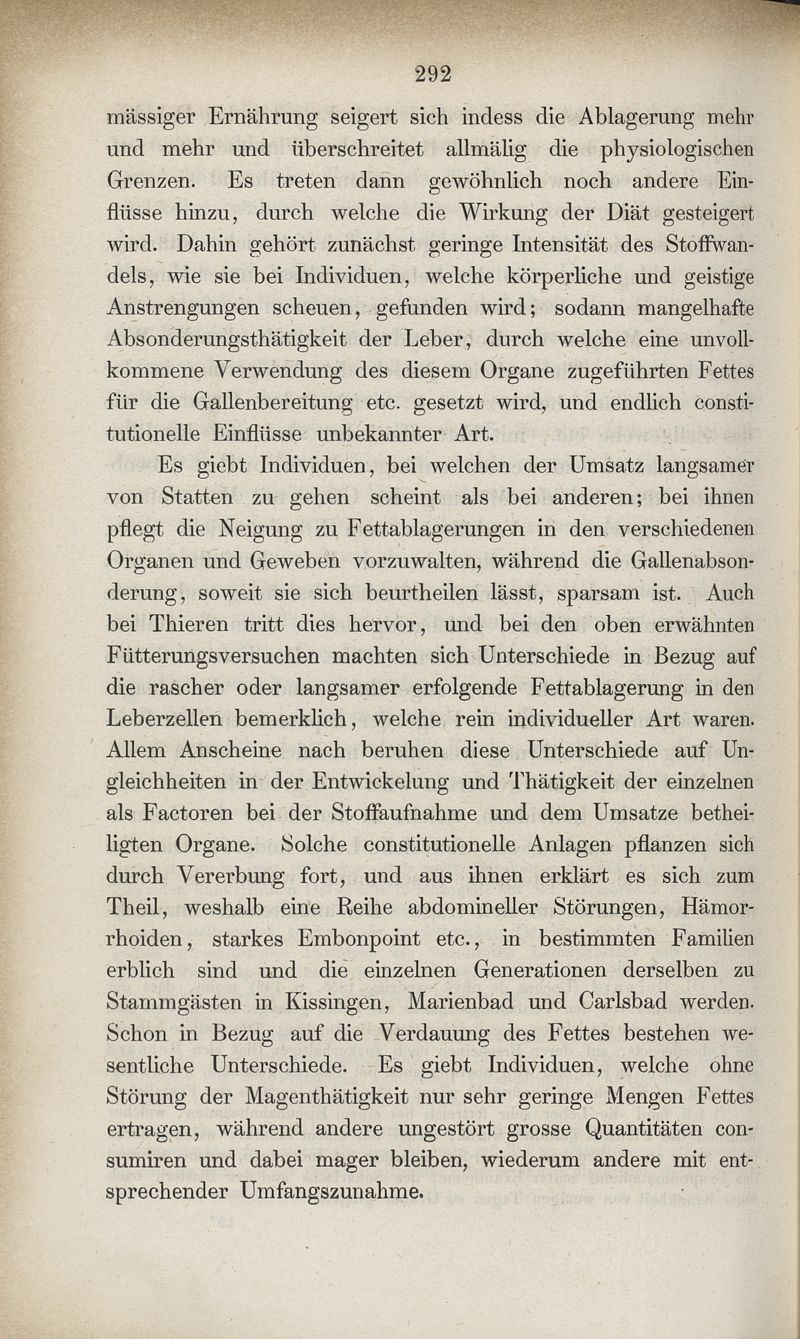 292

mässiger Ernährung seigert sich indess die Ablagerung mehr und mehr und überschreitet allmälig die physiologischen Grenzen. Es treten dann gewöhnlich noch andere Einflüsse hinzu, durch welche die Wirkung der Diät gesteigert wird. Dahin gehört zunächst geringe Intensität des Stoffwandels, wie sie bei Individuen, welche körperliche und geistige Anstrengungen scheuen, gefunden wird; sodann mangelhafte Absonderungsthätigkeit der Leber, durch welche eine unvollkommene Verwendung des diesem Organe zugeführten Fettes für die Gallenbereitung etc. gesetzt wird, und endlich constitutionelle Einflüsse unbekannter Art.

Es giebt Individuen, bei welchen der Umsatz langsamer von Statten zu gehen scheint als bei anderen; bei ihnen pflegt die Neigung zu Fettablagerungen in den verschiedenen Organen und Geweben vorzuwalten, während die Gallenabsonderung, soweit sie sich beurtheilen lässt, sparsam ist. Auch bei Thieren tritt dies hervor, und bei den oben erwähnten Fütterungsversuchen machten sich Unterschiede in Bezug auf die rascher oder langsamer erfolgende Fettablagerung in den Leberzellen bemerklich, welche rein individueller Art waren. Allem Anscheine nach beruhen diese Unterschiede auf Ungleichheiten in der Entwickelung und Thätigkeit der einzelnen als Factoren bei der Stoffaufnahme und dem Umsatze betheiligten Organe. Solche constitutionelle Anlagen pflanzen sich durch Vererbung fort, und aus ihnen erklärt es sich zum Theil, weshalb eine Reihe abdomineller Störungen, Hämorrhoiden, starkes Embonpoint etc., in bestimmten Familien erblich sind und die einzelnen Generationen derselben zu Stammgästen in Kissingen, Marienbad und Carlsbad werden. Schon in Bezug auf die Verdauung des Fettes bestehen wesentliche Unterschiede. Es giebt Individuen, welche ohne Störung der Magenthätigkeit nur sehr geringe Mengen Fettes ertragen, während andere ungestört grosse Quantitäten consumiren und dabei mager bleiben, wiederum andere mit entsprechender Umfangszunahme.